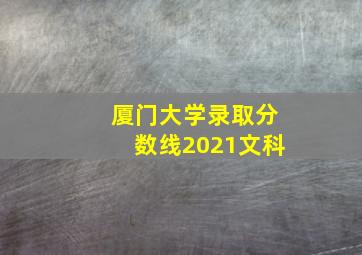 厦门大学录取分数线2021文科